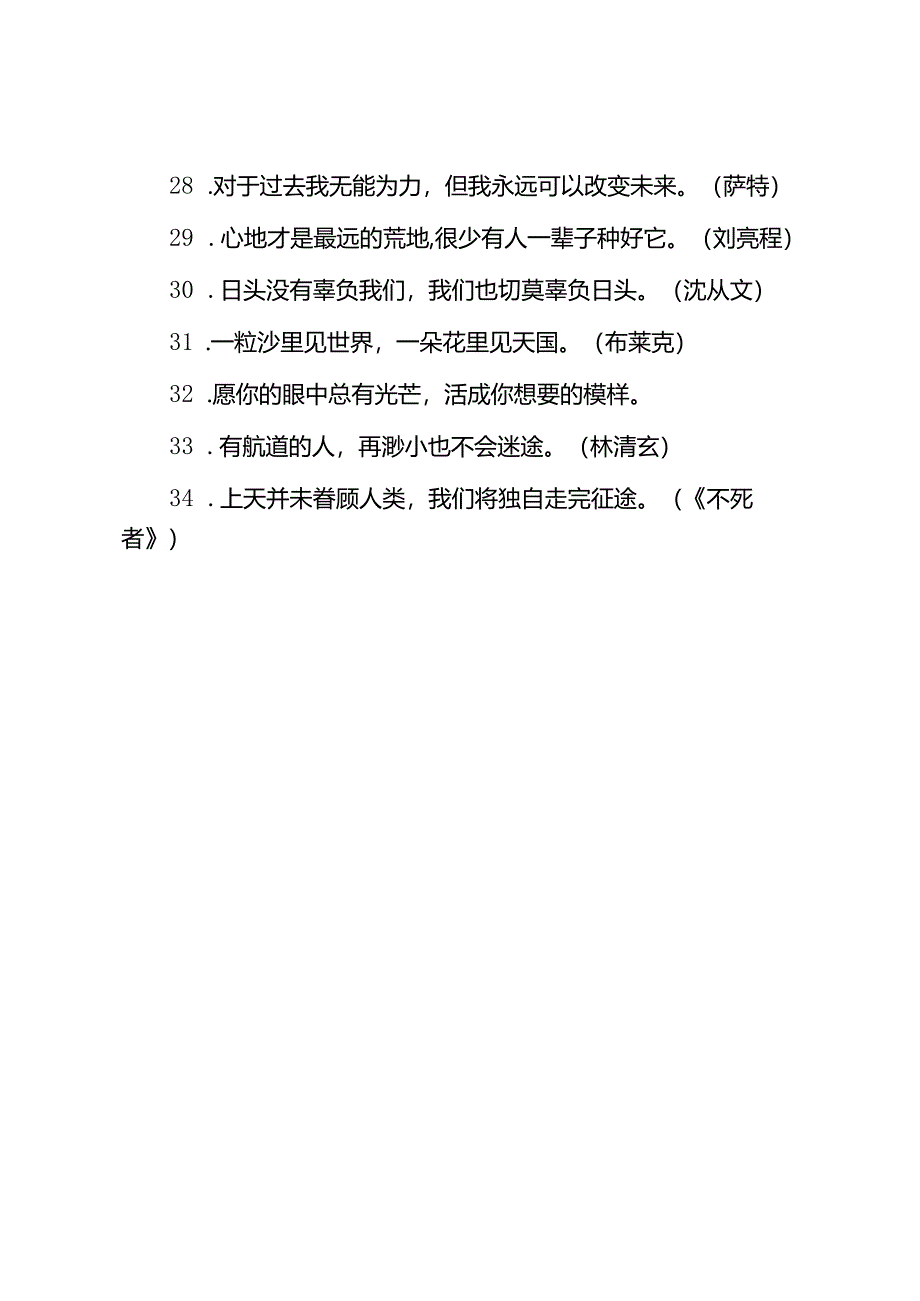 28 .对于过去我无能为力，但我永远可以改变未来。（萨特）

29 . 心地才是最远的荒地,很少有人一辈子种好它。（刘亮程）

30 . 日头没有辜负我们，我们也切莫辜负日头。（沈从文）

31 .一粒沙里见世界，一朵花里见天国。（布莱克）

32 .愿你的眼中总有光芒，活成你想要的模样。

33 . 有航道的人，再渺小也不会迷途。（林清玄）

34 . 上天并未眷顾人类，我们将独自走完征途。（《不死者》）